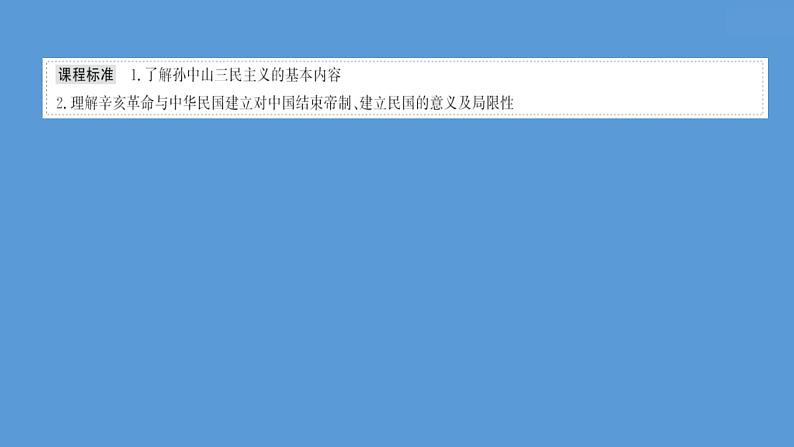 课程标准　1.了解孙中山三民主义的基本内容
2.理解辛亥革命与中华民国建立对中国结束帝制、建立民国的意义及局限性